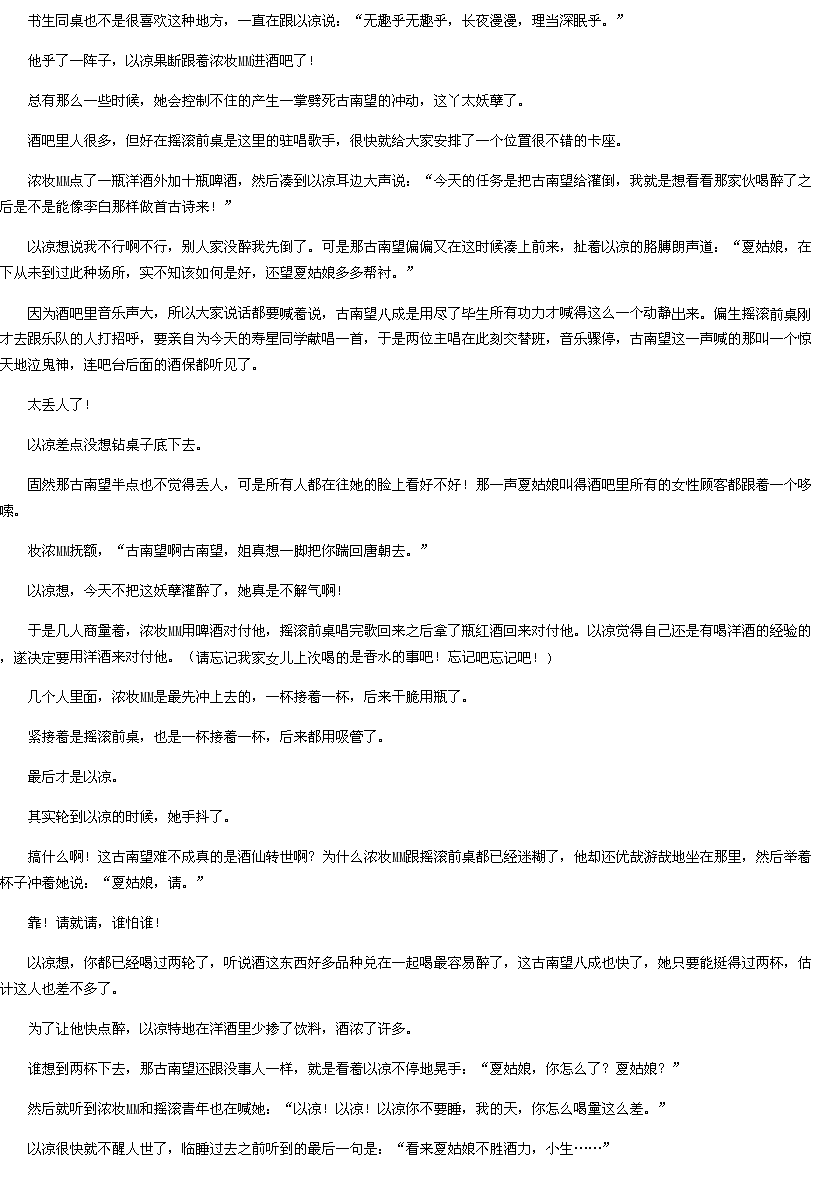 书生同桌也不是很喜欢这种地方，一直在跟以凉说：“无趣乎无趣乎，长夜漫漫，理当深眠乎。”

他乎了一阵子，以凉果断跟着浓妆MM进酒吧了！

总有那么一些时候，她会控制不住的产生一掌劈死古南望的冲动，这丫太妖孽了。

酒吧里人很多，但好在摇滚前桌是这里的驻唱歌手，很快就给大家安排了一个位置很不错的卡座。

浓妆MM点了一瓶洋酒外加十瓶啤酒，然后凑到以凉耳边大声说：“今天的任务是把古南望给灌倒，我就是想看看那家伙喝醉了之后是不是能像李白那样做首古诗来！”

以凉想说我不行啊不行，别人家没醉我先倒了。可是那古南望偏偏又在这时候凑上前来，扯着以凉的胳膊朗声道：“夏姑娘，在下从未到过此种场所，实不知该如何是好，还望夏姑娘多多帮衬。”

因为酒吧里音乐声大，所以大家说话都要喊着说，古南望八成是用尽了毕生所有功力才喊得这么一个动静出来。偏生摇滚前桌刚才去跟乐队的人打招呼，要亲自为今天的寿星同学献唱一首，于是两位主唱在此刻交替班，音乐骤停，古南望这一声喊的那叫一个惊天地泣鬼神，连吧台后面的酒保都听见了。

太丢人了！

以凉差点没想钻桌子底下去。

固然那古南望半点也不觉得丢人，可是所有人都在往她的脸上看好不好！那一声夏姑娘叫得酒吧里所有的女性顾客都跟着一个哆嗦。

妆浓MM抚额，“古南望啊古南望，姐真想一脚把你踹回唐朝去。”

以凉想，今天不把这妖孽灌醉了，她真是不解气啊！

于是几人商量着，浓妆MM用啤酒对付他，摇滚前桌唱完歌回来之后拿了瓶红酒回来对付他。以凉觉得自己还是有喝洋酒的经验的，遂决定要用洋酒来对付他。（请忘记我家女儿上次喝的是香水的事吧！忘记吧忘记吧！）

几个人里面，浓妆MM是最先冲上去的，一杯接着一杯，后来干脆用瓶了。

紧接着是摇滚前桌，也是一杯接着一杯，后来都用吸管了。

最后才是以凉。

其实轮到以凉的时候，她手抖了。

搞什么啊！这古南望难不成真的是酒仙转世啊？为什么浓妆MM跟摇滚前桌都已经迷糊了，他却还优哉游哉地坐在那里，然后举着杯子冲着她说：“夏姑娘，请。”

靠！请就请，谁怕谁！

以凉想，你都已经喝过两轮了，听说酒这东西好多品种兑在一起喝最容易醉了，这古南望八成也快了，她只要能挺得过两杯，估计这人也差不多了。

为了让他快点醉，以凉特地在洋酒里少掺了饮料，酒浓了许多。

谁想到两杯下去，那古南望还跟没事人一样，就是看着以凉不停地晃手：“夏姑娘，你怎么了？夏姑娘？”

然后就听到浓妆MM和摇滚青年也在喊她：“以凉！以凉！以凉你不要睡，我的天，你怎么喝量这么差。”

以凉很快就不醒人世了，临睡过去之前听到的最后一句是：“看来夏姑娘不胜酒力，小生……”